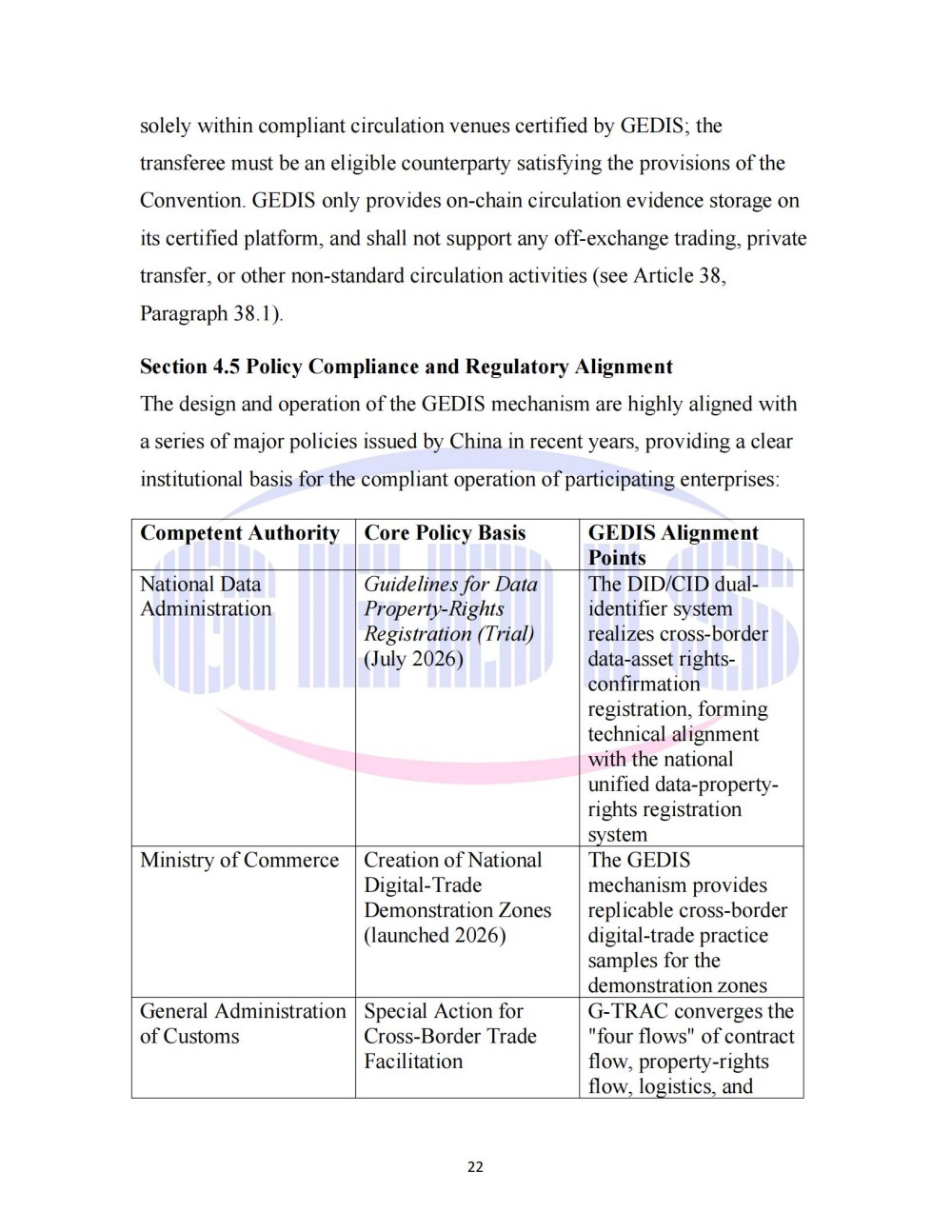 solely within compliant circulation venues certified by GEDIS; the transferee must be an eligible counterparty satisfying the provisions of the Convention. GEDIS only provides on-chain circulation evidence storage on its certified platform, and shall not support any off-exchange trading, private transfer, or other non-standard circulation activities (see Article 38, Paragraph 38.1).

Section 4.5 Policy Compliance and Regulatory Alignment

The design and operation of the GEDIS mechanism are highly aligned with a series of major policies issued by China in recent years, providing a clear institutional basis for the compliant operation of participating enterprises:

| Competent Authority | Core Policy Basis | GEDIS Alignment Points |
|---|---|---|
| National Data Administration | Guidelines for Data Property-Rights Registration (Trial) (July 2026) | The DID/CID dual-identifier system realizes cross-border data-asset rights-confirmation registration, forming technical alignment with the national unified data-property-rights registration system |
| Ministry of Commerce | Creation of National Digital-Trade Demonstration Zones (launched 2026) | The GEDIS mechanism provides replicable cross-border digital-trade practice samples for the demonstration zones |
| General Administration of Customs | Special Action for Cross-Border Trade Facilitation | G-TRAC converges the "four flows" of contract flow, property-rights flow, logistics, and |

22